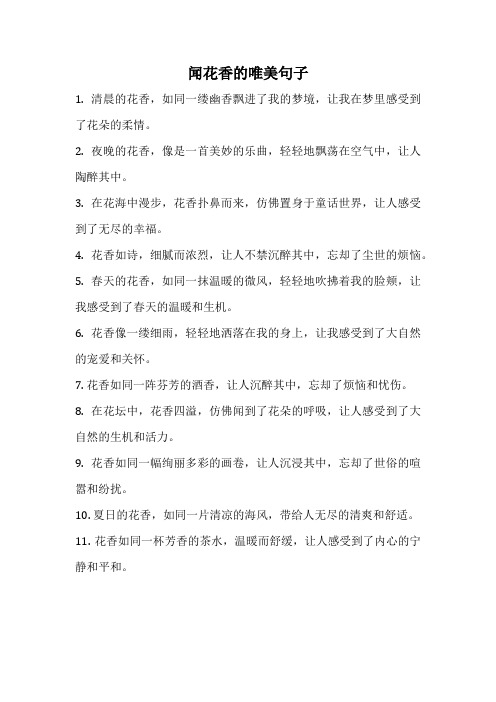 闻花香的唯美句子

1. 清晨的花香，如同一缕幽香飘进了我的梦境，让我在梦里感受到了花朵的柔情。

2. 夜晚的花香，像是一首美妙的乐曲，轻轻地飘荡在空气中，让人陶醉其中。

3. 在花海中漫步，花香扑鼻而来，仿佛置身于童话世界，让人感受到了无尽的幸福。

4. 花香如诗，细腻而浓烈，让人不禁沉醉其中，忘却了尘世的烦恼。

5. 春天的花香，如同一抹温暖的微风，轻轻地吹拂着我的脸颊，让我感受到了春天的温暖和生机。

6. 花香像一缕细雨，轻轻地洒落在我的身上，让我感受到了大自然的宠爱和关怀。

7. 花香如同一阵芬芳的酒香，让人沉醉其中，忘却了烦恼和忧伤。

8. 在花坛中，花香四溢，仿佛闻到了花朵的呼吸，让人感受到了大自然的生机和活力。

9. 花香如同一幅绚丽多彩的画卷，让人沉浸其中，忘却了世俗的喧嚣和纷扰。

10. 夏日的花香，如同一片清凉的海风，带给人无尽的清爽和舒适。

11. 花香如同一杯芳香的茶水，温暖而舒缓，让人感受到了内心的宁静和平和。